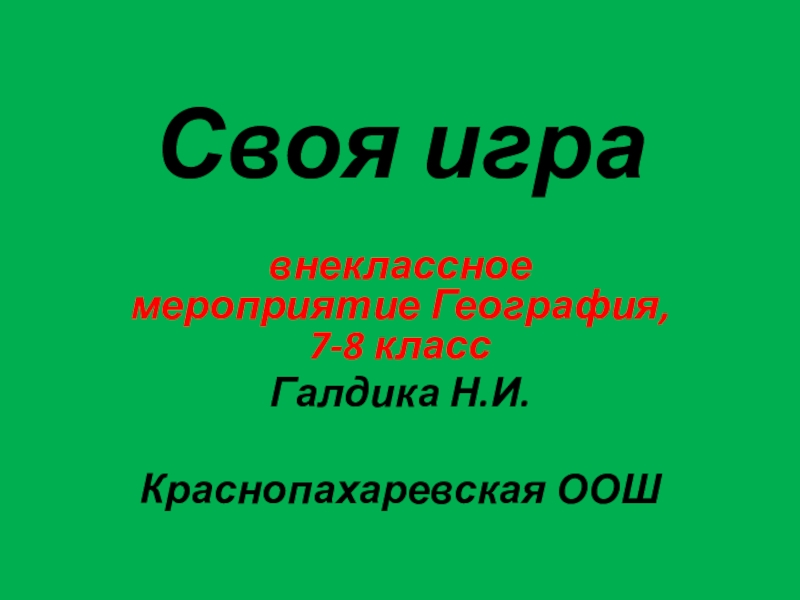 Своя игра

внеклассное мероприятие География, 7-8 класс

Галдика Н.И.

Краснопахаревская ООШ